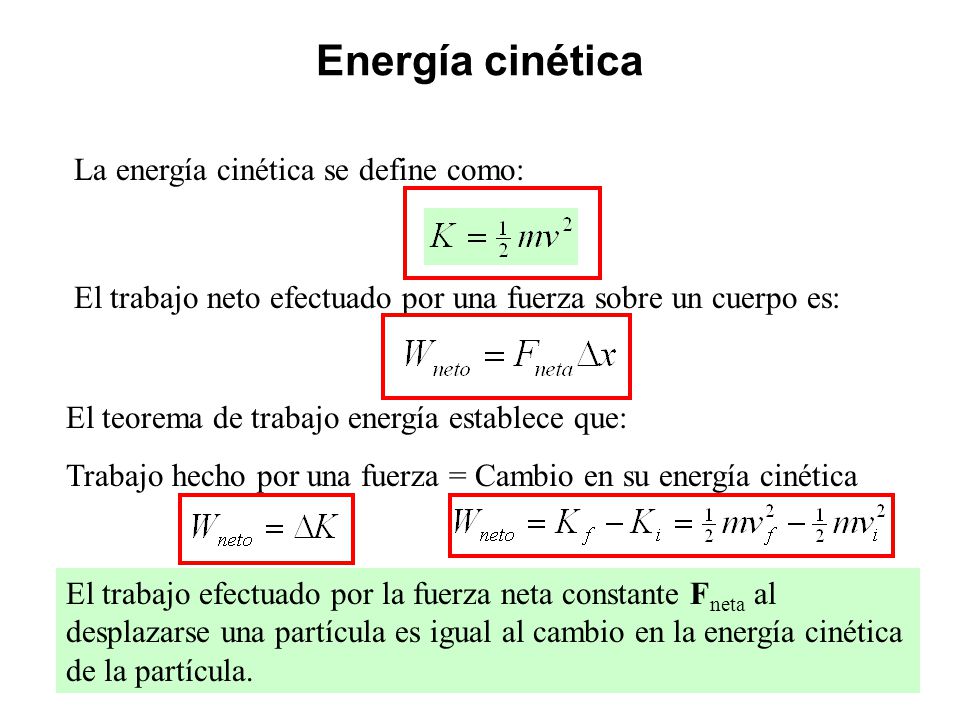 Energía cinética

La energía cinética se define como:

$K = \frac{1}{2}mv^2$

El trabajo neto efectuado por una fuerza sobre un cuerpo es:

$W_{neto} = F_{neta}\Delta x$

El teorema de trabajo energía establece que:

Trabajo hecho por una fuerza = Cambio en su energía cinética

$W_{neto} = \Delta K$

$W_{neto} = K_f - K_i = \frac{1}{2}mv_f^2 - \frac{1}{2}mv_i^2$

El trabajo efectuado por la fuerza neta constante $\mathbf{F}_{neta}$ al desplazarse una partícula es igual al cambio en la energía cinética de la partícula.